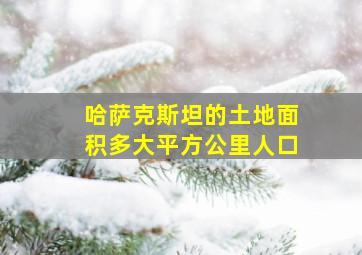 哈萨克斯坦的土地面积多大平方公里人口